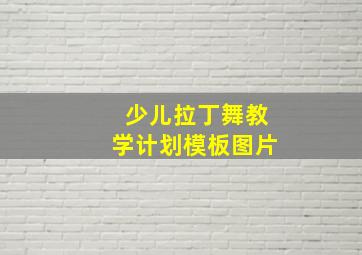 少儿拉丁舞教学计划模板图片